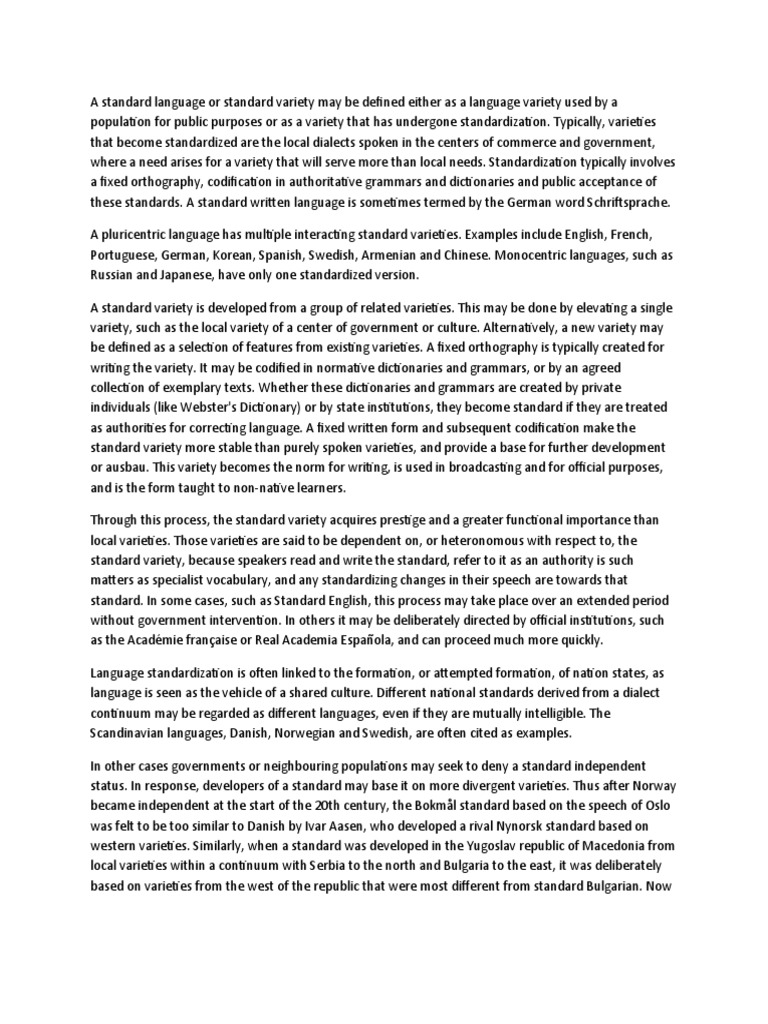 A standard language or standard variety may be defined either as a language variety used by a population for public purposes or as a variety that has undergone standardization. Typically, varieties that become standardized are the local dialects spoken in the centers of commerce and government, where a need arises for a variety that will serve more than local needs. Standardization typically involves a fixed orthography, codification in authoritative grammars and dictionaries and public acceptance of these standards. A standard written language is sometimes termed by the German word Schriftsprache.

A pluricentric language has multiple interacting standard varieties. Examples include English, French, Portuguese, German, Korean, Spanish, Swedish, Armenian and Chinese. Monocentric languages, such as Russian and Japanese, have only one standardized version.

A standard variety is developed from a group of related varieties. This may be done by elevating a single variety, such as the local variety of a center of government or culture. Alternatively, a new variety may be defined as a selection of features from existing varieties. A fixed orthography is typically created for writing the variety. It may be codified in normative dictionaries and grammars, or by an agreed collection of exemplary texts. Whether these dictionaries and grammars are created by private individuals (like Webster's Dictionary) or by state institutions, they become standard if they are treated as authorities for correcting language. A fixed written form and subsequent codification make the standard variety more stable than purely spoken varieties, and provide a base for further development or ausbau. This variety becomes the norm for writing, is used in broadcasting and for official purposes, and is the form taught to non-native learners.

Through this process, the standard variety acquires prestige and a greater functional importance than local varieties. Those varieties are said to be dependent on, or heteronomous with respect to, the standard variety, because speakers read and write the standard, refer to it as an authority is such matters as specialist vocabulary, and any standardizing changes in their speech are towards that standard. In some cases, such as Standard English, this process may take place over an extended period without government intervention. In others it may be deliberately directed by official institutions, such as the Académie française or Real Academia Española, and can proceed much more quickly.

Language standardization is often linked to the formation, or attempted formation, of nation states, as language is seen as the vehicle of a shared culture. Different national standards derived from a dialect continuum may be regarded as different languages, even if they are mutually intelligible. The Scandinavian languages, Danish, Norwegian and Swedish, are often cited as examples.

In other cases governments or neighbouring populations may seek to deny a standard independent status. In response, developers of a standard may base it on more divergent varieties. Thus after Norway became independent at the start of the 20th century, the Bokmål standard based on the speech of Oslo was felt to be too similar to Danish by Ivar Aasen, who developed a rival Nynorsk standard based on western varieties. Similarly, when a standard was developed in the Yugoslav republic of Macedonia from local varieties within a continuum with Serbia to the north and Bulgaria to the east, it was deliberately based on varieties from the west of the republic that were most different from standard Bulgarian. Now